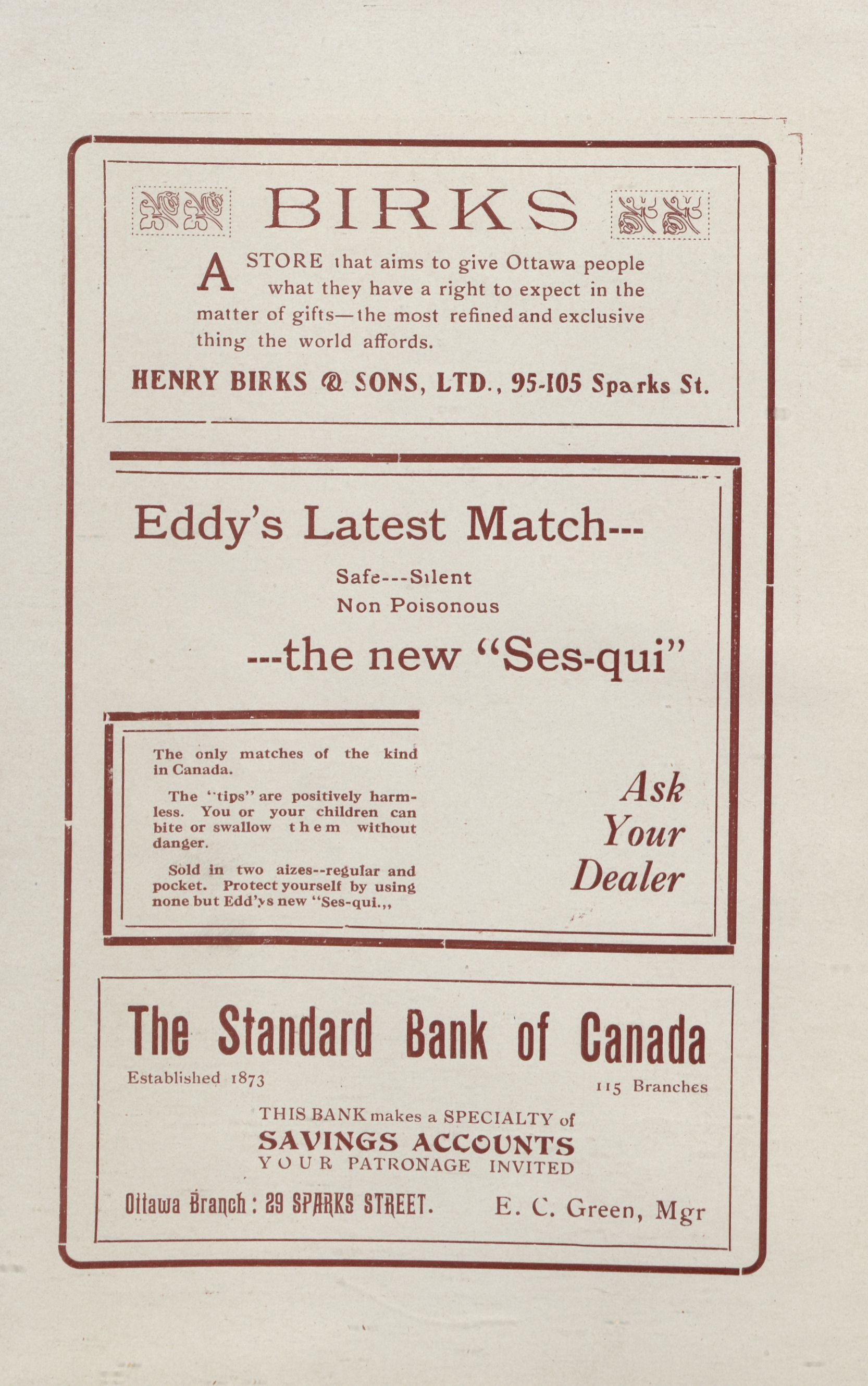 BIRKS

A STORE that aims to give Ottawa people what they have a right to expect in the matter of gifts—the most refined and exclusive thing the world affords.

HENRY BIRKS & SONS, LTD., 95-105 Sparks St.

Eddy's Latest Match---

Safe---Silent
Non Poisonous

---the new "Ses-qui"

The only matches of the kind in Canada.

The "tips" are positively harmless. You or your children can bite or swallow them without danger.

Sold in two aizes--regular and pocket. Protect yourself by using none but Edd'ys new "Ses-qui.,,

Ask Your Dealer

The Standard Bank of Canada

Established 1873

115 Branches

THIS BANK makes a SPECIALTY of
SAVINGS ACCOUNTS
YOUR PATRONAGE INVITED

Ottawa Branch: 29 SPARKS STREET.

E. C. Green, Mgr